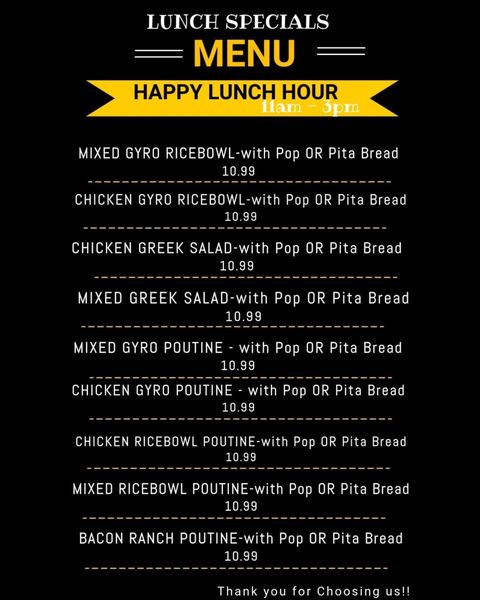 LUNCH SPECIALS

MENU

HAPPY LUNCH HOUR
11am - 3pm

MIXED GYRO RICEBOWL-with Pop OR Pita Bread
10.99

CHICKEN GYRO RICEBOWL-with Pop OR Pita Bread
10.99

CHICKEN GREEK SALAD-with Pop OR Pita Bread
10.99

MIXED GREEK SALAD-with Pop OR Pita Bread
10.99

MIXED GYRO POUTINE - with Pop OR Pita Bread
10.99

CHICKEN GYRO POUTINE - with Pop OR Pita Bread
10.99

CHICKEN RICEBOWL POUTINE-with Pop OR Pita Bread
10.99

MIXED RICEBOWL POUTINE-with Pop OR Pita Bread
10.99

BACON RANCH POUTINE-with Pop OR Pita Bread
10.99

Thank you for Choosing us!!